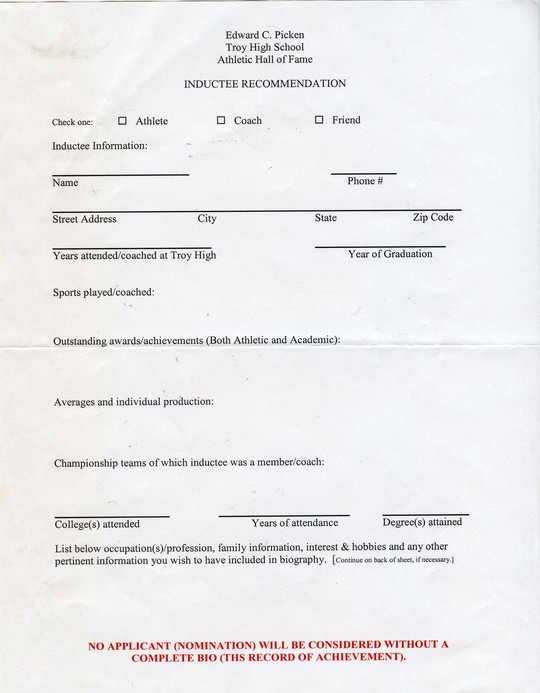 Edward C. Picken
Troy High School
Athletic Hall of Fame

INDUCTEE RECOMMENDATION

Check one: ☐ Athlete ☐ Coach ☐ Friend

Inductee Information:

Name Phone #

Street Address City State Zip Code

Years attended/coached at Troy High Year of Graduation

Sports played/coached:

Outstanding awards/achievements (Both Athletic and Academic):

Averages and individual production:

Championship teams of which inductee was a member/coach:

College(s) attended Years of attendance Degree(s) attained

List below occupation(s)/profession, family information, interest & hobbies and any other pertinent information you wish to have included in biography. [Continue on back of sheet, if necessary.]

NO APPLICANT (NOMINATION) WILL BE CONSIDERED WITHOUT A COMPLETE BIO (THS RECORD OF ACHIEVEMENT).